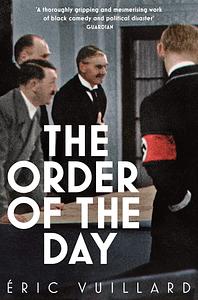 'A thoroughly gripping and mesmerising work of black comedy and political disaster'
GUARDIAN

THE ORDER OF THE DAY

ÉRIC VUILLARD